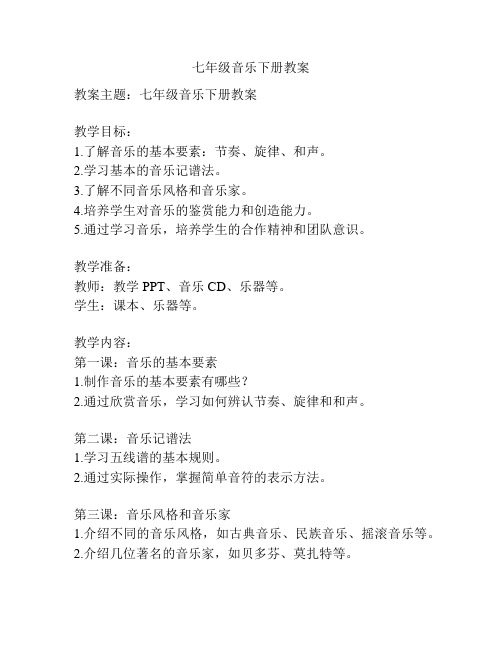 七年级音乐下册教案

教案主题：七年级音乐下册教案

教学目标：
1.了解音乐的基本要素：节奏、旋律、和声。
2.学习基本的音乐记谱法。
3.了解不同音乐风格和音乐家。
4.培养学生对音乐的鉴赏能力和创造能力。
5.通过学习音乐，培养学生的合作精神和团队意识。

教学准备：
教师：教学 PPT、音乐 CD、乐器等。
学生：课本、乐器等。

教学内容：
第一课：音乐的基本要素
1.制作音乐的基本要素有哪些？
2.通过欣赏音乐，学习如何辨认节奏、旋律和和声。

第二课：音乐记谱法
1.学习五线谱的基本规则。
2.通过实际操作，掌握简单音符的表示方法。

第三课：音乐风格和音乐家
1.介绍不同的音乐风格，如古典音乐、民族音乐、摇滚音乐等。
2.介绍几位著名的音乐家，如贝多芬、莫扎特等。